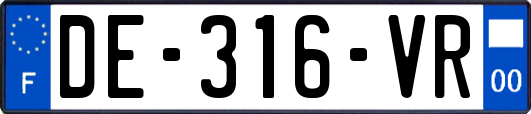 F
DE-316-VR
00